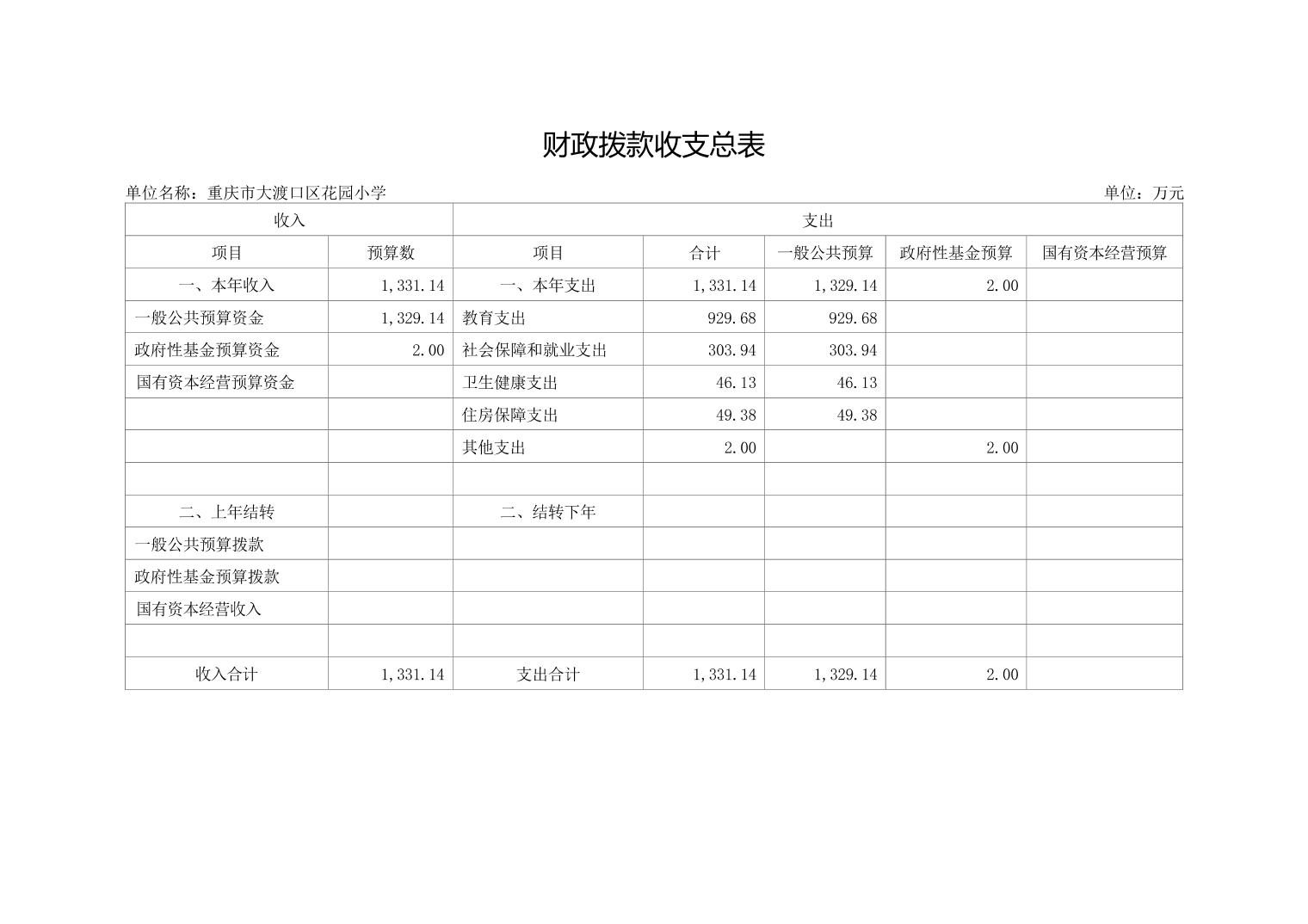 财政拨款收支总表

单位名称：重庆市大渡口区花园小学　　　　单位：万元

| 收入 | | 支出 | | | | |
|---|---|---|---|---|---|---|
| 项目 | 预算数 | 项目 | 合计 | 一般公共预算 | 政府性基金预算 | 国有资本经营预算 |
| 一、本年收入 | 1,331.14 | 一、本年支出 | 1,331.14 | 1,329.14 | 2.00 | |
| 一般公共预算资金 | 1,329.14 | 教育支出 | 929.68 | 929.68 | | |
| 政府性基金预算资金 | 2.00 | 社会保障和就业支出 | 303.94 | 303.94 | | |
| 国有资本经营预算资金 | | 卫生健康支出 | 46.13 | 46.13 | | |
| | | 住房保障支出 | 49.38 | 49.38 | | |
| | | 其他支出 | 2.00 | | 2.00 | |
| | | | | | | |
| 二、上年结转 | | 二、结转下年 | | | | |
| 一般公共预算拨款 | | | | | | |
| 政府性基金预算拨款 | | | | | | |
| 国有资本经营收入 | | | | | | |
| | | | | | | |
| 收入合计 | 1,331.14 | 支出合计 | 1,331.14 | 1,329.14 | 2.00 | |